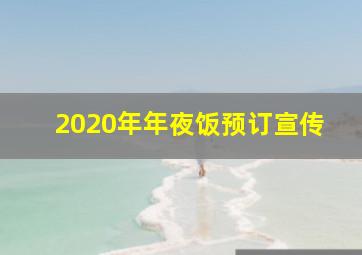 2020年年夜饭预订宣传